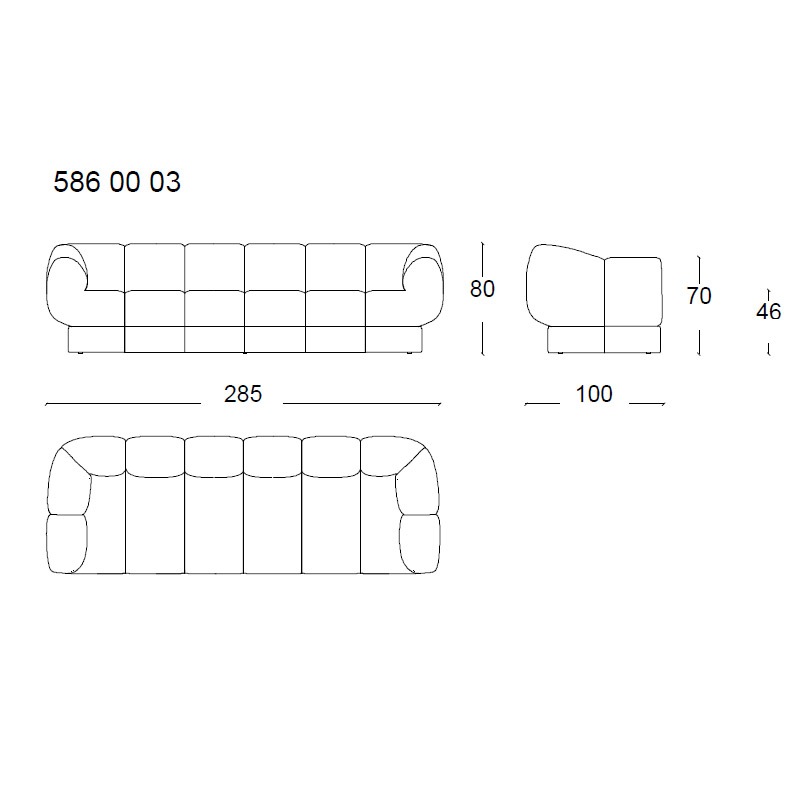 586 00 03

80

70

46

285

100